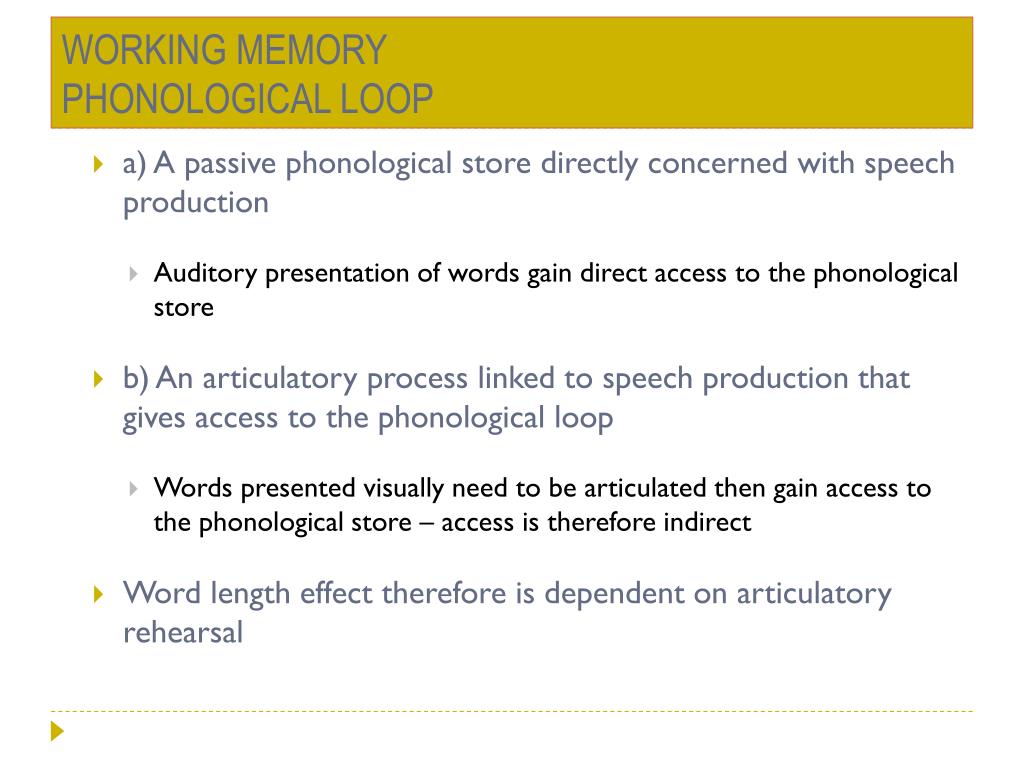 WORKING MEMORY
PHONOLOGICAL LOOP

a) A passive phonological store directly concerned with speech production

Auditory presentation of words gain direct access to the phonological store

b) An articulatory process linked to speech production that gives access to the phonological loop

Words presented visually need to be articulated then gain access to the phonological store – access is therefore indirect

Word length effect therefore is dependent on articulatory rehearsal